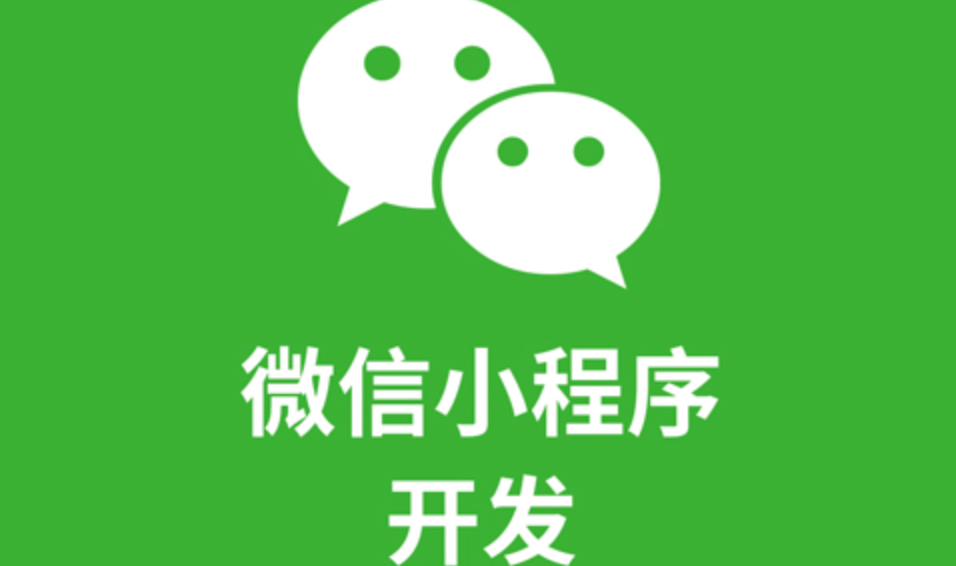 微信小程序
开发